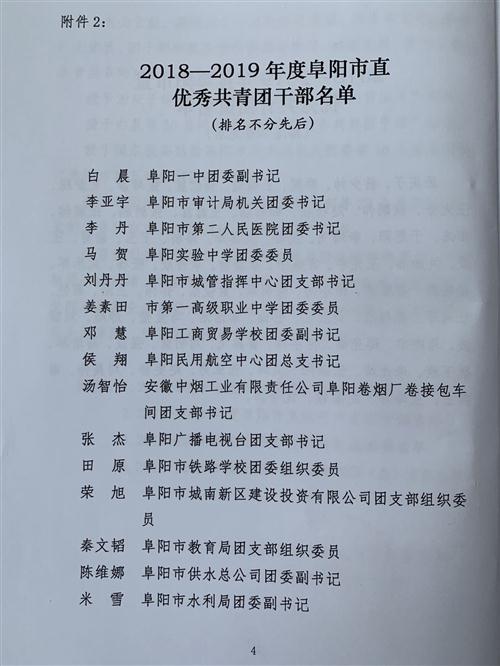 附件 2:

2018—2019 年度阜阳市直
优秀共青团干部名单
（排名不分先后）

白　晨　阜阳一中团委副书记
李亚宇　阜阳市审计局机关团委书记
李　丹　阜阳市第二人民医院团委书记
马　贺　阜阳实验中学团委委员
刘丹丹　阜阳市城管指挥中心团支部书记
姜素田　市第一高级职业中学团委委员
邓　慧　阜阳工商贸易学校团委副书记
侯　翔　阜阳民用航空中心团总支书记
汤智怡　安徽中烟工业有限责任公司阜阳卷烟厂卷接包车间团支部书记
张　杰　阜阳广播电视台团支部书记
田　原　阜阳市铁路学校团委组织委员
荣　旭　阜阳市城南新区建设投资有限公司团支部组织委员
秦文韬　阜阳市教育局团支部组织委员
陈维娜　阜阳市供水总公司团委副书记
米　雪　阜阳市水利局团委副书记

4